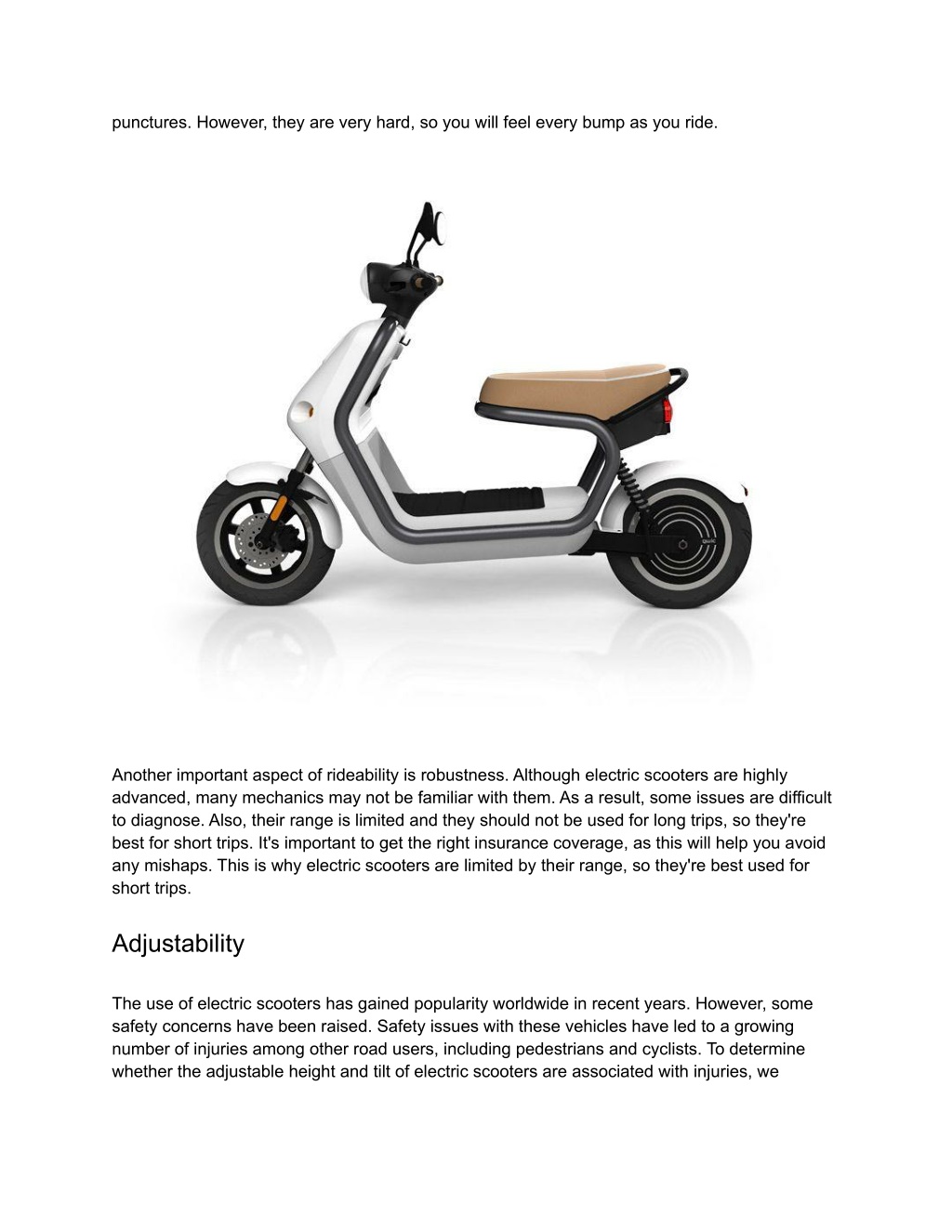 punctures. However, they are very hard, so you will feel every bump as you ride.

Another important aspect of rideability is robustness. Although electric scooters are highly advanced, many mechanics may not be familiar with them. As a result, some issues are difficult to diagnose. Also, their range is limited and they should not be used for long trips, so they're best for short trips. It's important to get the right insurance coverage, as this will help you avoid any mishaps. This is why electric scooters are limited by their range, so they're best used for short trips.

Adjustability

The use of electric scooters has gained popularity worldwide in recent years. However, some safety concerns have been raised. Safety issues with these vehicles have led to a growing number of injuries among other road users, including pedestrians and cyclists. To determine whether the adjustable height and tilt of electric scooters are associated with injuries, we